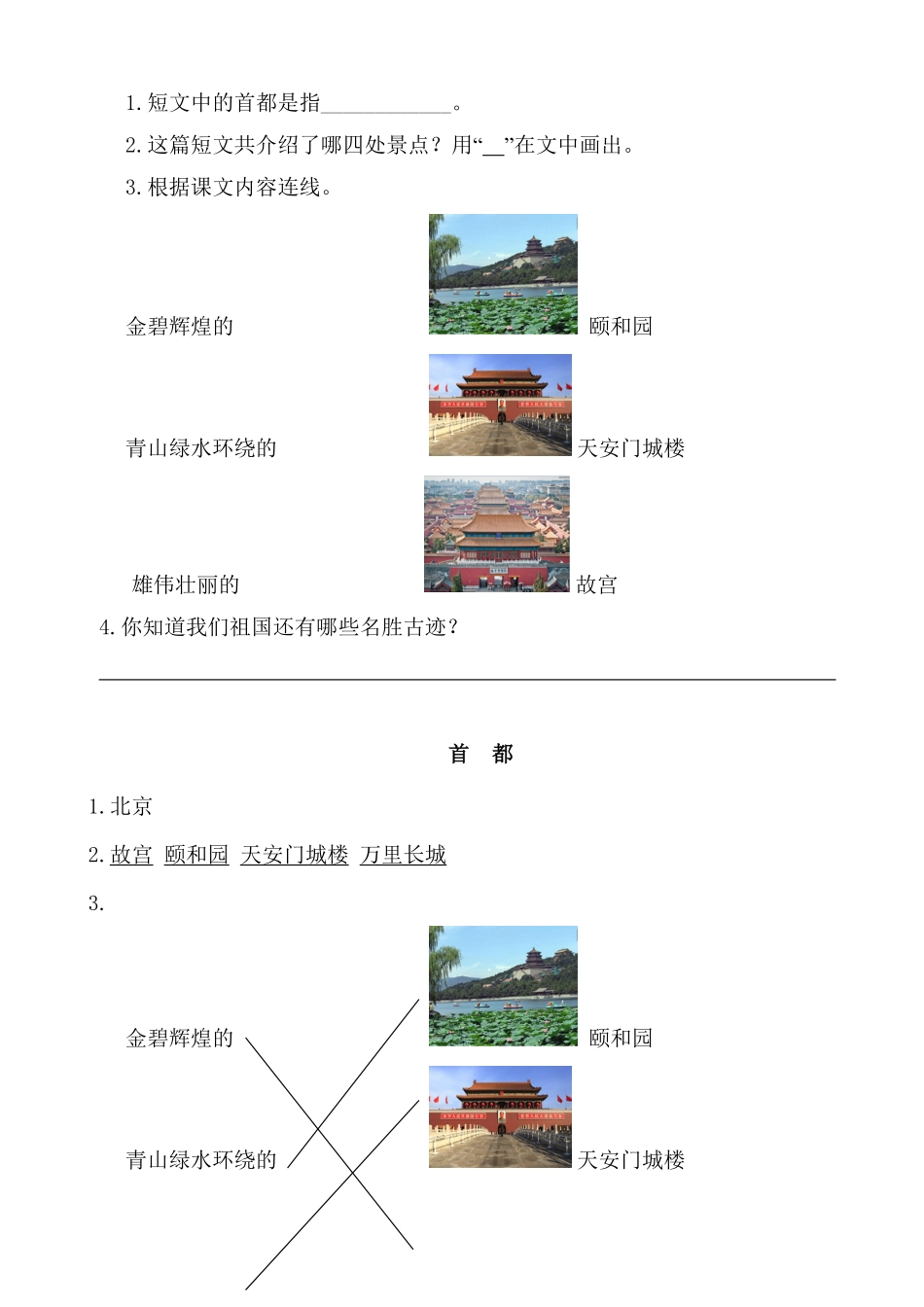 1. 短文中的首都是指____________。

2. 这篇短文共介绍了哪四处景点？用“__”在文中画出。

3. 根据课文内容连线。

金碧辉煌的　　颐和园

青山绿水环绕的　　天安门城楼

雄伟壮丽的　　故宫

4. 你知道我们祖国还有哪些名胜古迹？

首　都

1. 北京

2. 故宫 颐和园 天安门城楼 万里长城

3.

金碧辉煌的　　颐和园

青山绿水环绕的　　天安门城楼